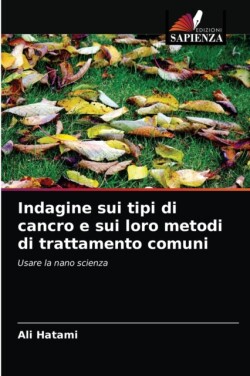 EDIZIONI
SAPIENZA

Indagine sui tipi di cancro e sui loro metodi di trattamento comuni

Usare la nano scienza

Ali Hatami